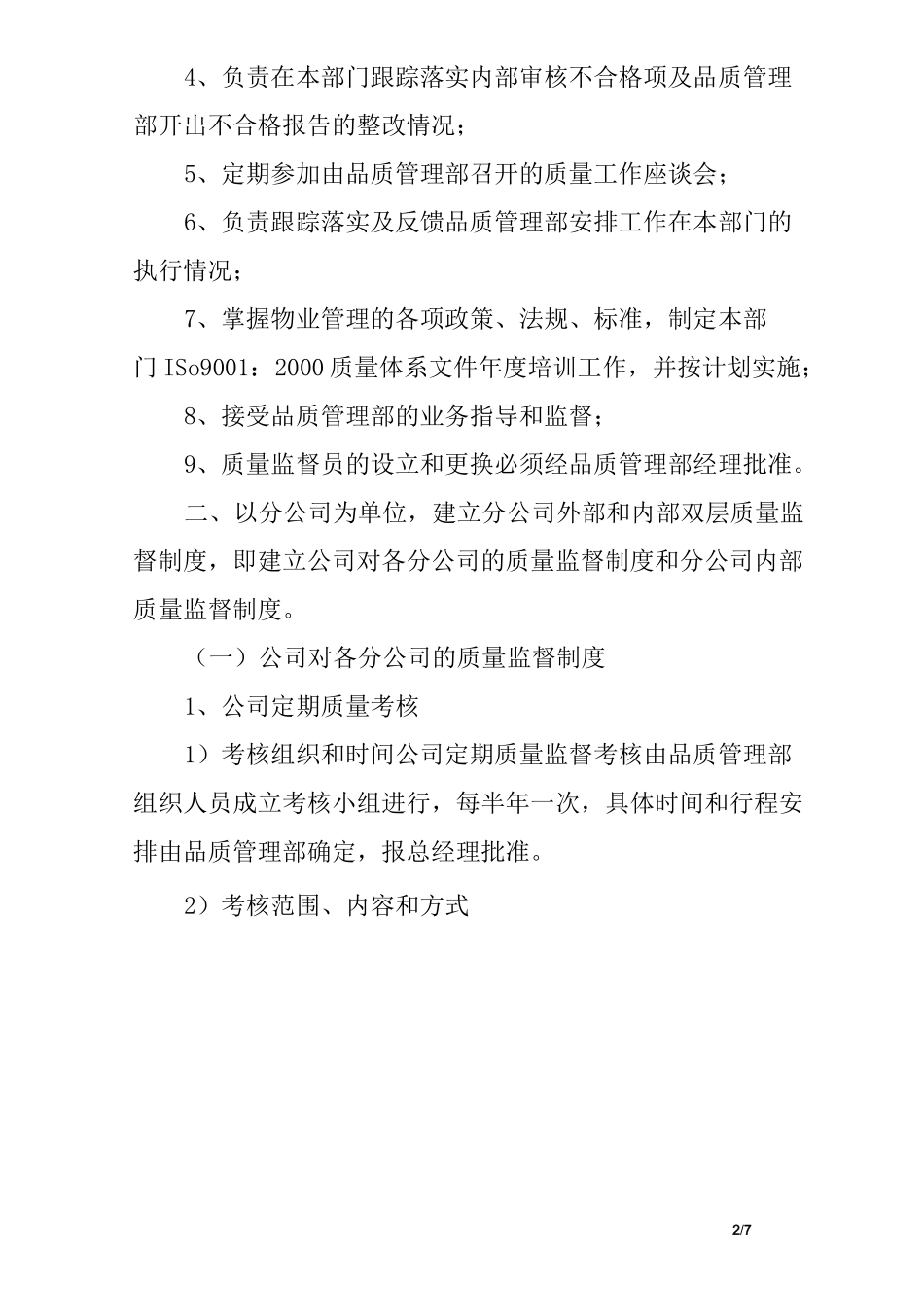 4、负责在本部门跟踪落实内部审核不合格项及品质管理部开出不合格报告的整改情况；

5、定期参加由品质管理部召开的质量工作座谈会；

6、负责跟踪落实及反馈品质管理部安排工作在本部门的执行情况；

7、掌握物业管理的各项政策、法规、标准，制定本部门 ISo9001：2000 质量体系文件年度培训工作，并按计划实施；

8、接受品质管理部的业务指导和监督；

9、质量监督员的设立和更换必须经品质管理部经理批准。

二、以分公司为单位，建立分公司外部和内部双层质量监督制度，即建立公司对各分公司的质量监督制度和分公司内部质量监督制度。

（一）公司对各分公司的质量监督制度

1、公司定期质量考核

1）考核组织和时间公司定期质量监督考核由品质管理部组织人员成立考核小组进行，每半年一次，具体时间和行程安排由品质管理部确定，报总经理批准。

2）考核范围、内容和方式

2/7